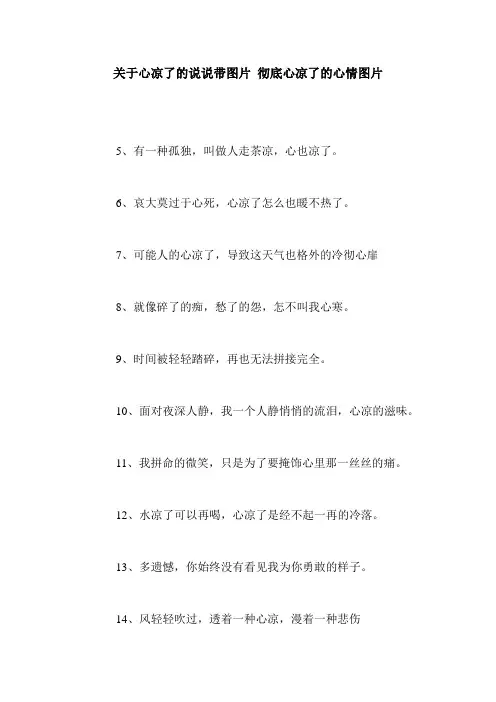 关于心凉了的说说带图片 彻底心凉了的心情图片

5、有一种孤独，叫做人走茶凉，心也凉了。

6、哀大莫过于心死，心凉了怎么也暖不热了。

7、可能人的心凉了，导致这天气也格外的冷彻心扉

8、就像碎了的痴，愁了的怨，怎不叫我心寒。

9、时间被轻轻踏碎，再也无法拼接完全。

10、面对夜深人静，我一个人静悄悄的流泪，心凉的滋味。

11、我拼命的微笑，只是为了要掩饰心里那一丝丝的痛。

12、水凉了可以再喝，心凉了是经不起一再的冷落。

13、多遗憾，你始终没有看见我为你勇敢的样子。

14、风轻轻吹过，透着一种心凉，漫着一种悲伤